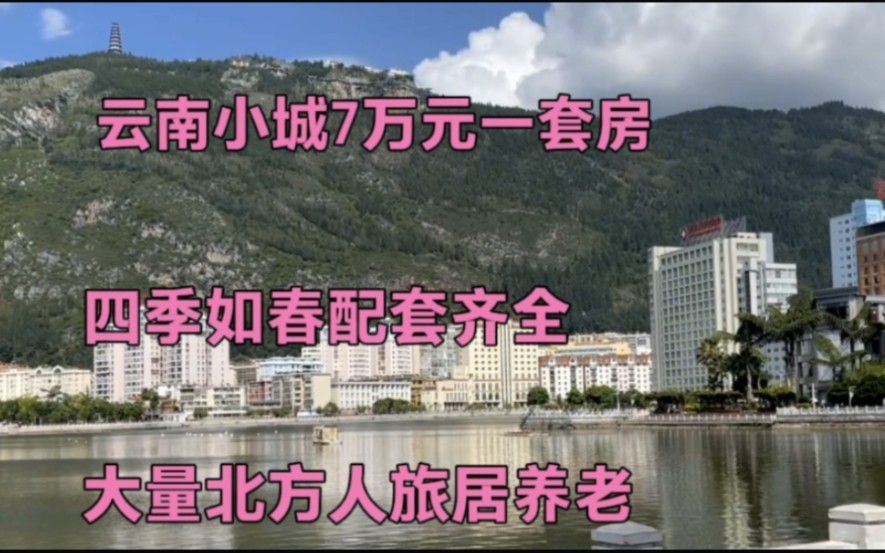 云南小城7万元一套房

四季如春配套齐全

大量北方人旅居养老